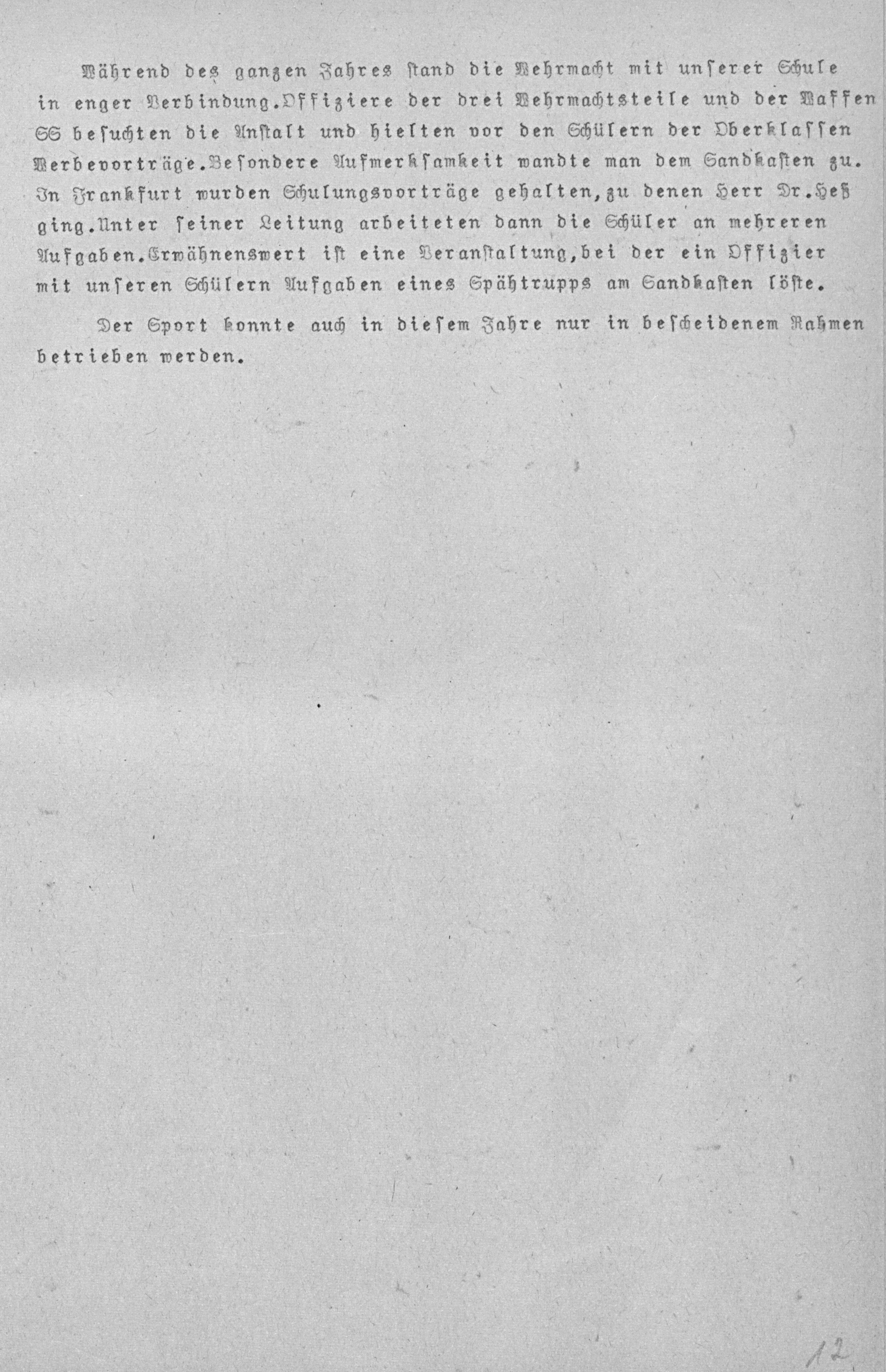 Während des ganzen Jahres stand die Wehrmacht mit unserer Schule in enger Verbindung.Offiziere der drei Wehrmachtsteile und der Waffen SS besuchten die Anstalt und hielten vor den Schülern der Oberklassen Werbevorträge.Besondere Aufmerksamkeit wandte man dem Sandkasten zu. In Frankfurt wurden Schulungsvorträge gehalten,zu denen Herr Dr.Heß ging.Unter seiner Leitung arbeiteten dann die Schüler an mehreren Aufgaben.Erwähnenswert ist eine Veranstaltung,bei der ein Offizier mit unseren Schülern Aufgaben eines Spähtrupps am Sandkasten löste.

Der Sport konnte auch in diesem Jahre nur in bescheidenem Rahmen betrieben werden.

12